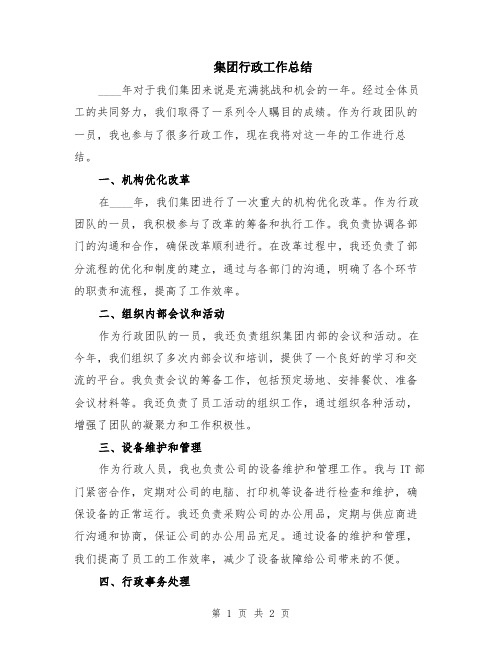 集团行政工作总结

____年对于我们集团来说是充满挑战和机会的一年。经过全体员工的共同努力，我们取得了一系列令人瞩目的成绩。作为行政团队的一员，我也参与了很多行政工作，现在我将对这一年的工作进行总结。

一、机构优化改革

在____年，我们集团进行了一次重大的机构优化改革。作为行政团队的一员，我积极参与了改革的筹备和执行工作。我负责协调各部门的沟通和合作，确保改革顺利进行。在改革过程中，我还负责了部分流程的优化和制度的建立，通过与各部门的沟通，明确了各个环节的职责和流程，提高了工作效率。

二、组织内部会议和活动

作为行政团队的一员，我还负责组织集团内部的会议和活动。在今年，我们组织了多次内部会议和培训，提供了一个良好的学习和交流的平台。我负责会议的筹备工作，包括预定场地、安排餐饮、准备会议材料等。我还负责了员工活动的组织工作，通过组织各种活动，增强了团队的凝聚力和工作积极性。

三、设备维护和管理

作为行政人员，我也负责公司的设备维护和管理工作。我与 IT 部门紧密合作，定期对公司的电脑、打印机等设备进行检查和维护，确保设备的正常运行。我还负责采购公司的办公用品，定期与供应商进行沟通和协商，保证公司的办公用品充足。通过设备的维护和管理，我们提高了员工的工作效率，减少了设备故障给公司带来的不便。

四、行政事务处理

第 1 页 共 2 页